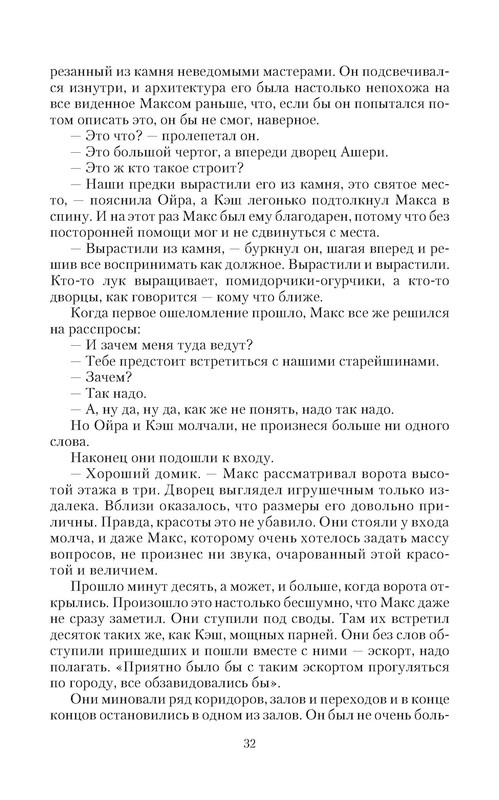 резанный из камня неведомыми мастерами. Он подсвечивался изнутри, и архитектура его была настолько непохожа на все виденное Максом раньше, что, если бы он попытался потом описать это, он бы не смог, наверное.
— Это что? — пролепетал он.
— Это большой чертог, а впереди дворец Ашери.
— Это ж кто такое строит?
— Наши предки вырастили его из камня, это святое место, — пояснила Ойра, а Кэш легонько подтолкнул Макса в спину. И на этот раз Макс был ему благодарен, потому что без посторонней помощи мог и не сдвинуться с места.
— Вырастили из камня, — буркнул он, шагая вперед и решив все воспринимать как должное. Вырастили и вырастили. Кто-то лук выращивает, помидорчики-огурчики, а кто-то дворцы, как говорится — кому что ближе.
Когда первое ошеломление прошло, Макс все же решился на расспросы:
— И зачем меня туда ведут?
— Тебе предстоит встретиться с нашими старейшинами.
— Зачем?
— Так надо.
— А, ну да, ну да, как же не понять, надо так надо.
Но Ойра и Кэш молчали, не произнеся больше ни одного слова.
Наконец они подошли к входу.
— Хороший домик. — Макс рассматривал ворота высотой этажа в три. Дворец выглядел игрушечным только издалека. Вблизи оказалось, что размеры его довольно приличны. Правда, красоты это не убавило. Они стояли у входа молча, и даже Макс, которому очень хотелось задать массу вопросов, не произнес ни звука, очарованный этой красотой и величием.
Прошло минут десять, а может, и больше, когда ворота открылись. Произошло это настолько бесшумно, что Макс даже не сразу заметил. Они ступили под своды. Там их встретил десяток таких же, как Кэш, мощных парней. Они без слов обступили пришедших и пошли вместе с ними — эскорт, надо полагать. «Приятно было бы с таким эскортом прогуляться по городу, все обзавидовались бы».
Они миновали ряд коридоров, залов и переходов и в конце концов остановились в одном из залов. Он был не очень боль-

32